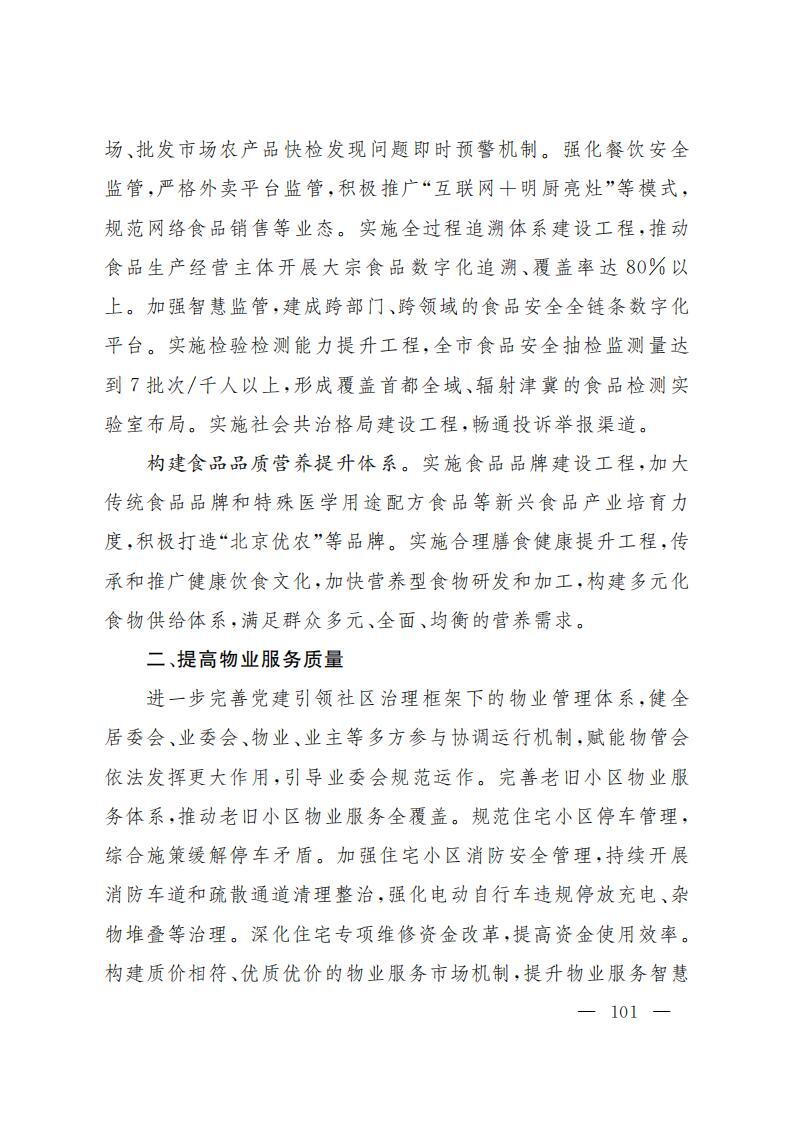 场、批发市场农产品快检发现问题即时预警机制。强化餐饮安全监管，严格外卖平台监管，积极推广“互联网＋明厨亮灶”等模式，规范网络食品销售等业态。实施全过程追溯体系建设工程，推动食品生产经营主体开展大宗食品数字化追溯、覆盖率达80%以上。加强智慧监管，建成跨部门、跨领域的食品安全全链条数字化平台。实施检验检测能力提升工程，全市食品安全抽检监测量达到7批次/千人以上，形成覆盖首都全域、辐射津冀的食品检测实验室布局。实施社会共治格局建设工程，畅通投诉举报渠道。

构建食品品质营养提升体系。实施食品品牌建设工程，加大传统食品品牌和特殊医学用途配方食品等新兴食品产业培育力度，积极打造“北京优农”等品牌。实施合理膳食健康提升工程，传承和推广健康饮食文化，加快营养型食物研发和加工，构建多元化食物供给体系，满足群众多元、全面、均衡的营养需求。

二、提高物业服务质量

进一步完善党建引领社区治理框架下的物业管理体系，健全居委会、业委会、物业、业主等多方参与协调运行机制，赋能物管会依法发挥更大作用，引导业委会规范运作。完善老旧小区物业服务体系，推动老旧小区物业服务全覆盖。规范住宅小区停车管理，综合施策缓解停车矛盾。加强住宅小区消防安全管理，持续开展消防车道和疏散通道清理整治，强化电动自行车违规停放充电、杂物堆叠等治理。深化住宅专项维修资金改革，提高资金使用效率。构建质价相符、优质优价的物业服务市场机制，提升物业服务智慧

— 101 —